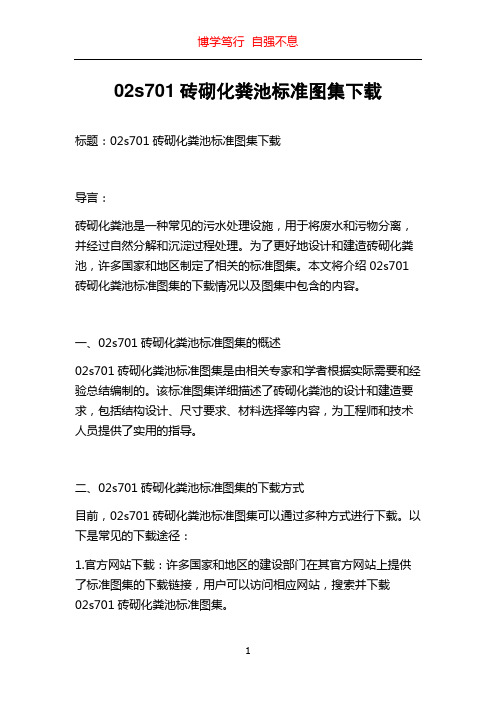 博学笃行 自强不息

02s701 砖砌化粪池标准图集下载

标题：02s701 砖砌化粪池标准图集下载

导言：

砖砌化粪池是一种常见的污水处理设施，用于将废水和污物分离，并经过自然分解和沉淀过程处理。为了更好地设计和建造砖砌化粪池，许多国家和地区制定了相关的标准图集。本文将介绍 02s701 砖砌化粪池标准图集的下载情况以及图集中包含的内容。

一、02s701 砖砌化粪池标准图集的概述

02s701 砖砌化粪池标准图集是由相关专家和学者根据实际需要和经验总结编制的。该标准图集详细描述了砖砌化粪池的设计和建造要求，包括结构设计、尺寸要求、材料选择等内容，为工程师和技术人员提供了实用的指导。

二、02s701 砖砌化粪池标准图集的下载方式

目前，02s701 砖砌化粪池标准图集可以通过多种方式进行下载。以下是常见的下载途径：

1.官方网站下载：许多国家和地区的建设部门在其官方网站上提供了标准图集的下载链接，用户可以访问相应网站，搜索并下载 02s701 砖砌化粪池标准图集。

1